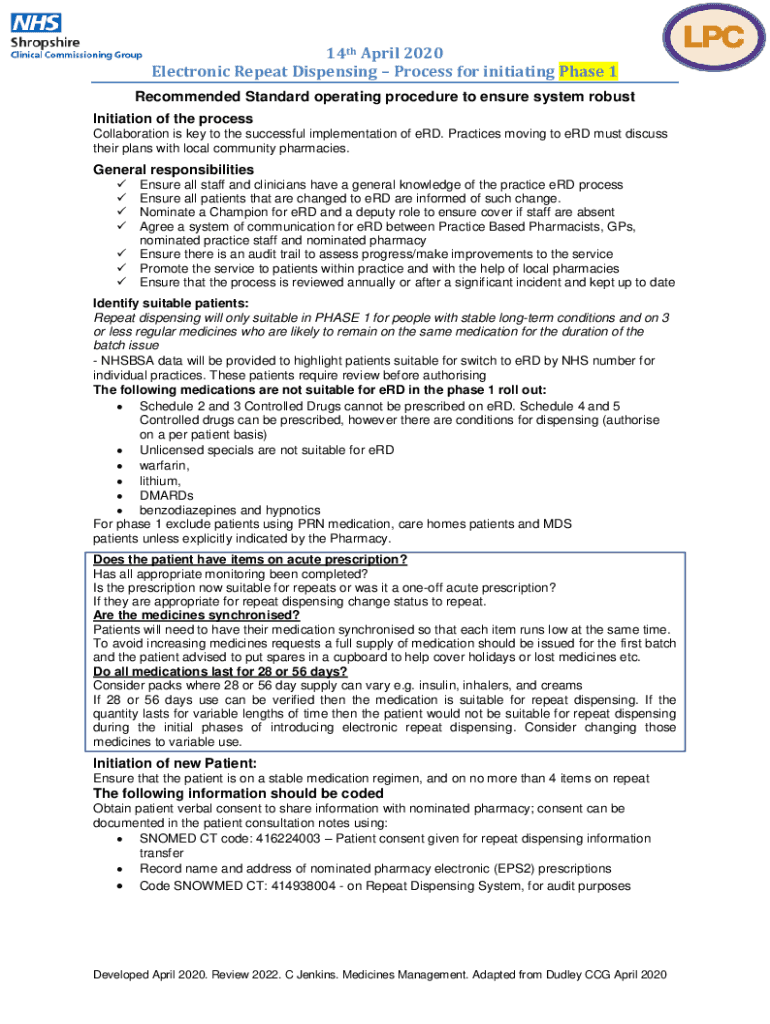 NHS
Shropshire
Clinical Commissioning Group

LPC

14th April 2020
Electronic Repeat Dispensing – Process for initiating Phase 1

Recommended Standard operating procedure to ensure system robust

Initiation of the process
Collaboration is key to the successful implementation of eRD. Practices moving to eRD must discuss their plans with local community pharmacies.

General responsibilities
✓ Ensure all staff and clinicians have a general knowledge of the practice eRD process
✓ Ensure all patients that are changed to eRD are informed of such change.
✓ Nominate a Champion for eRD and a deputy role to ensure cover if staff are absent
✓ Agree a system of communication for eRD between Practice Based Pharmacists, GPs, nominated practice staff and nominated pharmacy
✓ Ensure there is an audit trail to assess progress/make improvements to the service
✓ Promote the service to patients within practice and with the help of local pharmacies
✓ Ensure that the process is reviewed annually or after a significant incident and kept up to date

Identify suitable patients:
Repeat dispensing will only suitable in PHASE 1 for people with stable long-term conditions and on 3 or less regular medicines who are likely to remain on the same medication for the duration of the batch issue
- NHSBSA data will be provided to highlight patients suitable for switch to eRD by NHS number for individual practices. These patients require review before authorising
The following medications are not suitable for eRD in the phase 1 roll out:
• Schedule 2 and 3 Controlled Drugs cannot be prescribed on eRD. Schedule 4 and 5 Controlled drugs can be prescribed, however there are conditions for dispensing (authorise on a per patient basis)
• Unlicensed specials are not suitable for eRD
• warfarin,
• lithium,
• DMARDs
• benzodiazepines and hypnotics
For phase 1 exclude patients using PRN medication, care homes patients and MDS patients unless explicitly indicated by the Pharmacy.

Does the patient have items on acute prescription?
Has all appropriate monitoring been completed?
Is the prescription now suitable for repeats or was it a one-off acute prescription?
If they are appropriate for repeat dispensing change status to repeat.
Are the medicines synchronised?
Patients will need to have their medication synchronised so that each item runs low at the same time. To avoid increasing medicines requests a full supply of medication should be issued for the first batch and the patient advised to put spares in a cupboard to help cover holidays or lost medicines etc.
Do all medications last for 28 or 56 days?
Consider packs where 28 or 56 day supply can vary e.g. insulin, inhalers, and creams
If 28 or 56 days use can be verified then the medication is suitable for repeat dispensing. If the quantity lasts for variable lengths of time then the patient would not be suitable for repeat dispensing during the initial phases of introducing electronic repeat dispensing. Consider changing those medicines to variable use.

Initiation of new Patient:
Ensure that the patient is on a stable medication regimen, and on no more than 4 items on repeat
The following information should be coded
Obtain patient verbal consent to share information with nominated pharmacy; consent can be documented in the patient consultation notes using:
• SNOMED CT code: 416224003 – Patient consent given for repeat dispensing information transfer
• Record name and address of nominated pharmacy electronic (EPS2) prescriptions
• Code SNOWMED CT: 414938004 - on Repeat Dispensing System, for audit purposes

Developed April 2020. Review 2022. C Jenkins. Medicines Management. Adapted from Dudley CCG April 2020